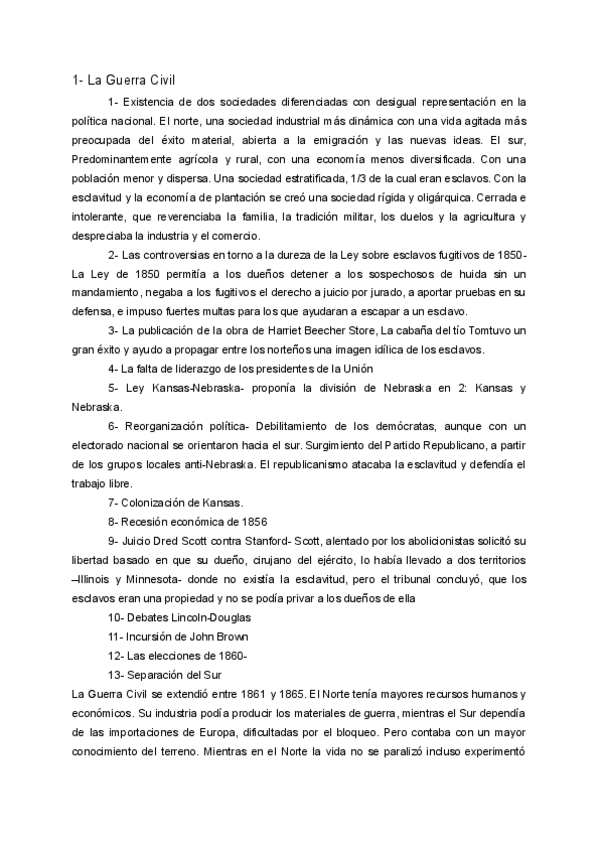 1- La Guerra Civil

1- Existencia de dos sociedades diferenciadas con desigual representación en la política nacional. El norte, una sociedad industrial más dinámica con una vida agitada más preocupada del éxito material, abierta a la emigración y las nuevas ideas. El sur, Predominantemente agrícola y rural, con una economía menos diversificada. Con una población menor y dispersa. Una sociedad estratificada, 1/3 de la cual eran esclavos. Con la esclavitud y la economía de plantación se creó una sociedad rígida y oligárquica. Cerrada e intolerante, que reverenciaba la familia, la tradición militar, los duelos y la agricultura y despreciaba la industria y el comercio.

2- Las controversias en torno a la dureza de la Ley sobre esclavos fugitivos de 1850- La Ley de 1850 permitía a los dueños detener a los sospechosos de huida sin un mandamiento, negaba a los fugitivos el derecho a juicio por jurado, a aportar pruebas en su defensa, e impuso fuertes multas para los que ayudaran a escapar a un esclavo.

3- La publicación de la obra de Harriet Beecher Store, La cabaña del tío Tomtuvo un gran éxito y ayudo a propagar entre los norteños una imagen idílica de los esclavos.

4- La falta de liderazgo de los presidentes de la Unión

5- Ley Kansas-Nebraska- proponía la división de Nebraska en 2: Kansas y Nebraska.

6- Reorganización política- Debilitamiento de los demócratas, aunque con un electorado nacional se orientaron hacia el sur. Surgimiento del Partido Republicano, a partir de los grupos locales anti-Nebraska. El republicanismo atacaba la esclavitud y defendía el trabajo libre.

7- Colonización de Kansas.

8- Recesión económica de 1856

9- Juicio Dred Scott contra Stanford- Scott, alentado por los abolicionistas solicitó su libertad basado en que su dueño, cirujano del ejército, lo había llevado a dos territorios –Illinois y Minnesota- donde no existía la esclavitud, pero el tribunal concluyó, que los esclavos eran una propiedad y no se podía privar a los dueños de ella

10- Debates Lincoln-Douglas

11- Incursión de John Brown

12- Las elecciones de 1860-

13- Separación del Sur

La Guerra Civil se extendió entre 1861 y 1865. El Norte tenía mayores recursos humanos y económicos. Su industria podía producir los materiales de guerra, mientras el Sur dependía de las importaciones de Europa, dificultadas por el bloqueo. Pero contaba con un mayor conocimiento del terreno. Mientras en el Norte la vida no se paralizó incluso experimentó